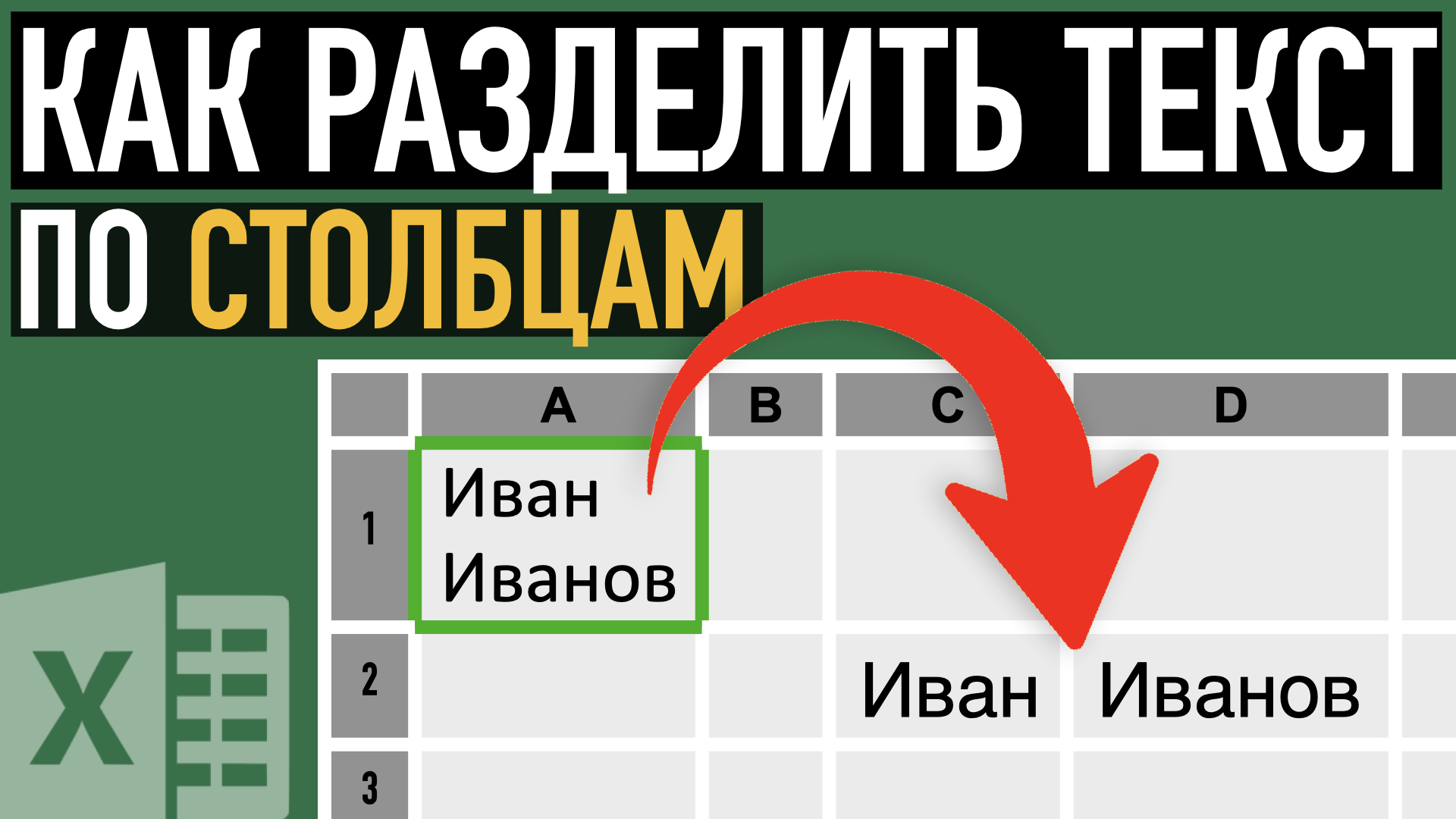 КАК РАЗДЕЛИТЬ ТЕКСТ
ПО СТОЛБЦАМ

|  | A | B | C | D |
|---|---|---|---|---|
| 1 | Иван Иванов |  |  |  |
| 2 |  |  | Иван | Иванов |
| 3 |  |  |  |  |

X